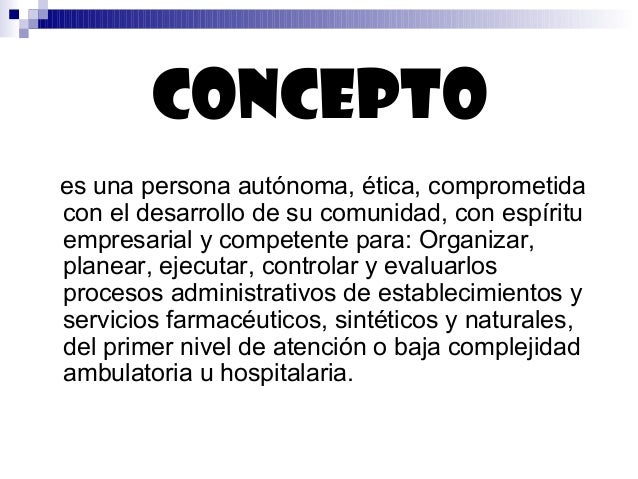 CONCEPTO

es una persona autónoma, ética, comprometida con el desarrollo de su comunidad, con espíritu empresarial y competente para: Organizar, planear, ejecutar, controlar y evaluarlos procesos administrativos de establecimientos y servicios farmacéuticos, sintéticos y naturales, del primer nivel de atención o baja complejidad ambulatoria u hospitalaria.